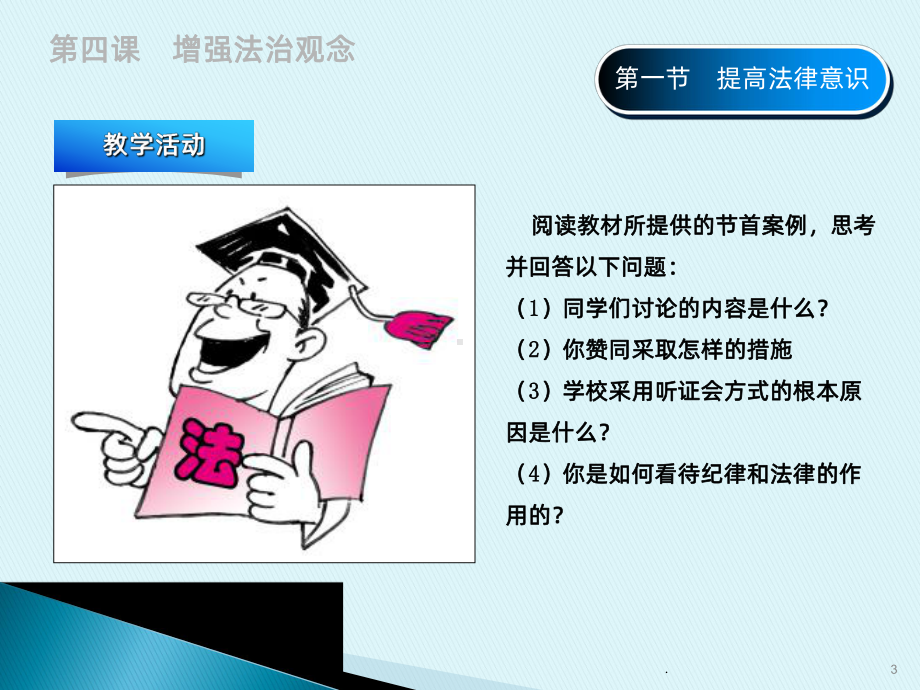 第四课　增强法治观念

第一节　提高法律意识

教学活动

法

阅读教材所提供的节首案例，思考并回答以下问题：

（1）同学们讨论的内容是什么？

（2）你赞同采取怎样的措施

（3）学校采用听证会方式的根本原因是什么？

（4）你是如何看待纪律和法律的作用的？

.

3